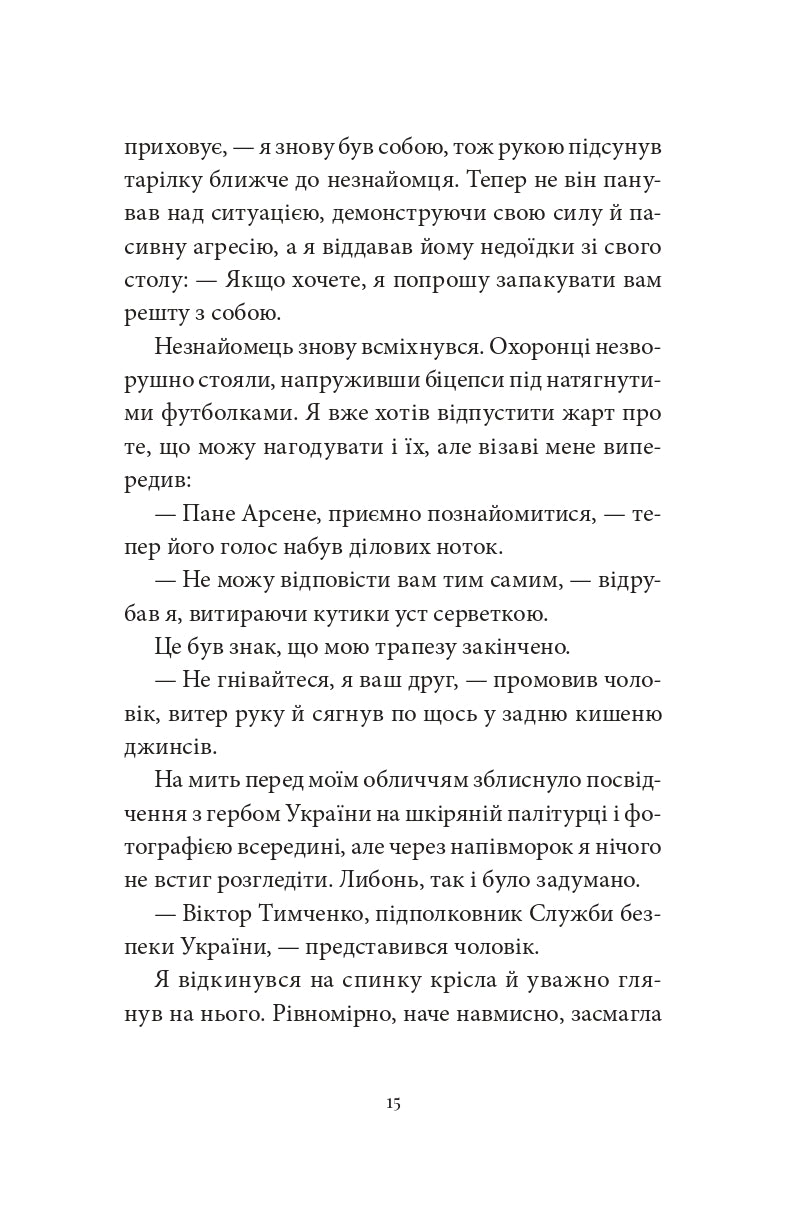 приховує, — я знову був собою, тож рукою підсунув тарілку ближче до незнайомця. Тепер не він панував над ситуацією, демонструючи свою силу й пасивну агресію, а я віддавав йому недоїдки зі свого столу: — Якщо хочете, я попрошу запакувати вам решту з собою.

Незнайомець знову всміхнувся. Охоронці незворушно стояли, напруживши біцепси під натягнутими футболками. Я вже хотів відпустити жарт про те, що можу нагодувати і їх, але візаві мене випередив:

— Пане Арсене, приємно познайомитися, — тепер його голос набув ділових ноток.

— Не можу відповісти вам тим самим, — відрубав я, витираючи кутики уст серветкою.

Це був знак, що мою трапезу закінчено.

— Не гнівайтеся, я ваш друг, — промовив чоловік, витер руку й сягнув по щось у задню кишеню джинсів.

На мить перед моїм обличчям зблиснуло посвідчення з гербом України на шкіряній палітурці і фотографією всередині, але через напівморок я нічого не встиг розгледіти. Либонь, так і було задумано.

— Віктор Тимченко, підполковник Служби безпеки України, — представився чоловік.

Я відкинувся на спинку крісла й уважно глянув на нього. Рівномірно, наче навмисно, засмагла

15